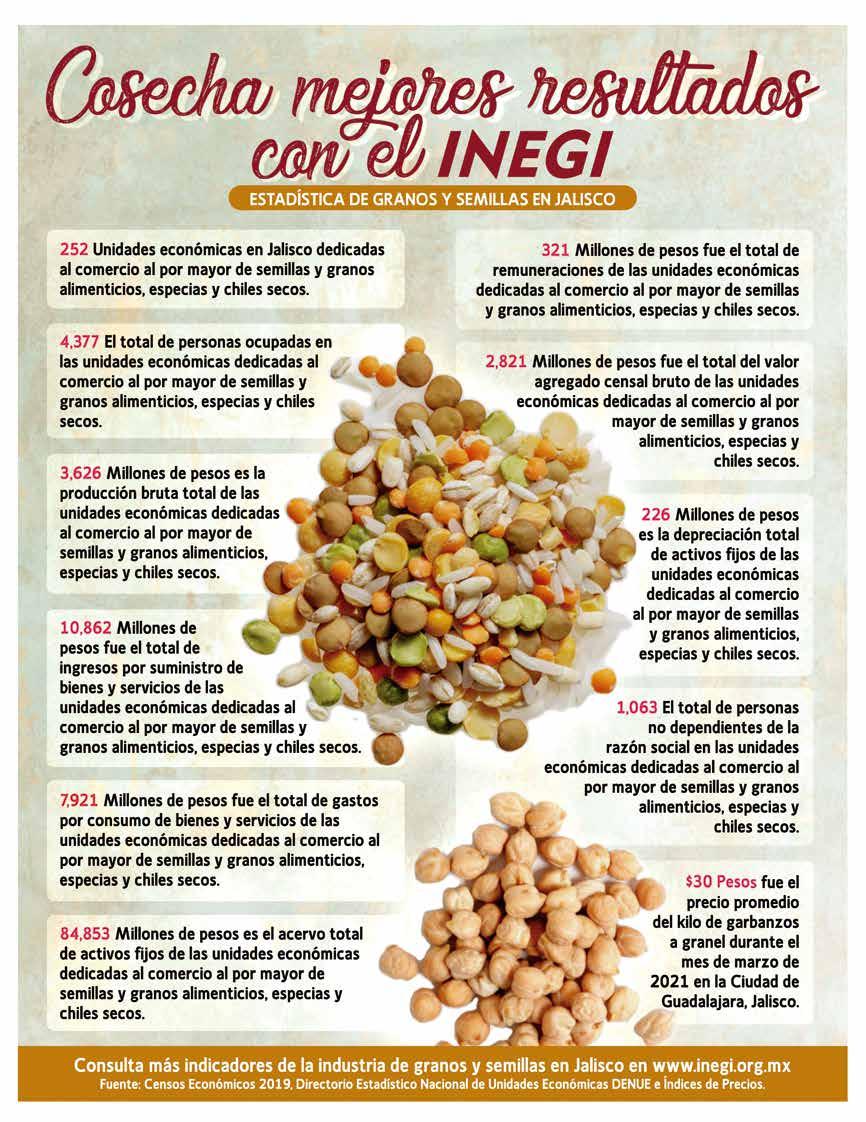 Cosecha mejores resultados con el INEGI

ESTADÍSTICA DE GRANOS Y SEMILLAS EN JALISCO

252 Unidades económicas en Jalisco dedicadas al comercio al por mayor de semillas y granos alimenticios, especias y chiles secos.

4,377 El total de personas ocupadas en las unidades económicas dedicadas al comercio al por mayor de semillas y granos alimenticios, especias y chiles secos.

3,626 Millones de pesos es la producción bruta total de las unidades económicas dedicadas al comercio al por mayor de semillas y granos alimenticios, especias y chiles secos.

10,862 Millones de pesos fue el total de ingresos por suministro de bienes y servicios de las unidades económicas dedicadas al comercio al por mayor de semillas y granos alimenticios, especias y chiles secos.

7,921 Millones de pesos fue el total de gastos por consumo de bienes y servicios de las unidades económicas dedicadas al comercio al por mayor de semillas y granos alimenticios, especias y chiles secos.

84,853 Millones de pesos es el acervo total de activos fijos de las unidades económicas dedicadas al comercio al por mayor de semillas y granos alimenticios, especias y chiles secos.

321 Millones de pesos fue el total de remuneraciones de las unidades económicas dedicadas al comercio al por mayor de semillas y granos alimenticios, especias y chiles secos.

2,821 Millones de pesos fue el total del valor agregado censal bruto de las unidades económicas dedicadas al comercio al por mayor de semillas y granos alimenticios, especias y chiles secos.

226 Millones de pesos es la depreciación total de activos fijos de las unidades económicas dedicadas al comercio al por mayor de semillas y granos alimenticios, especias y chiles secos.

1,063 El total de personas no dependientes de la razón social en las unidades económicas dedicadas al comercio al por mayor de semillas y granos alimenticios, especias y chiles secos.

$30 Pesos fue el precio promedio del kilo de garbanzos a granel durante el mes de marzo de 2021 en la Ciudad de Guadalajara, Jalisco.

Consulta más indicadores de la industria de granos y semillas en Jalisco en www.inegi.org.mx
Fuente: Censos Económicos 2019, Directorio Estadístico Nacional de Unidades Económicas DENUE e Índices de Precios.